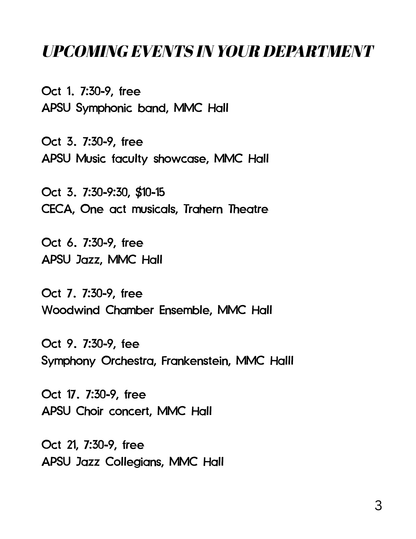 UPCOMING EVENTS IN YOUR DEPARTMENT

Oct 1. 7:30-9, free
APSU Symphonic band, MMC Hall

Oct 3. 7:30-9, free
APSU Music faculty showcase, MMC Hall

Oct 3. 7:30-9:30, $10-15
CECA, One act musicals, Trahern Theatre

Oct 6. 7:30-9, free
APSU Jazz, MMC Hall

Oct 7. 7:30-9, free
Woodwind Chamber Ensemble, MMC Hall

Oct 9. 7:30-9, fee
Symphony Orchestra, Frankenstein, MMC Halll

Oct 17. 7:30-9, free
APSU Choir concert, MMC Hall

Oct 21, 7:30-9, free
APSU Jazz Collegians, MMC Hall

3